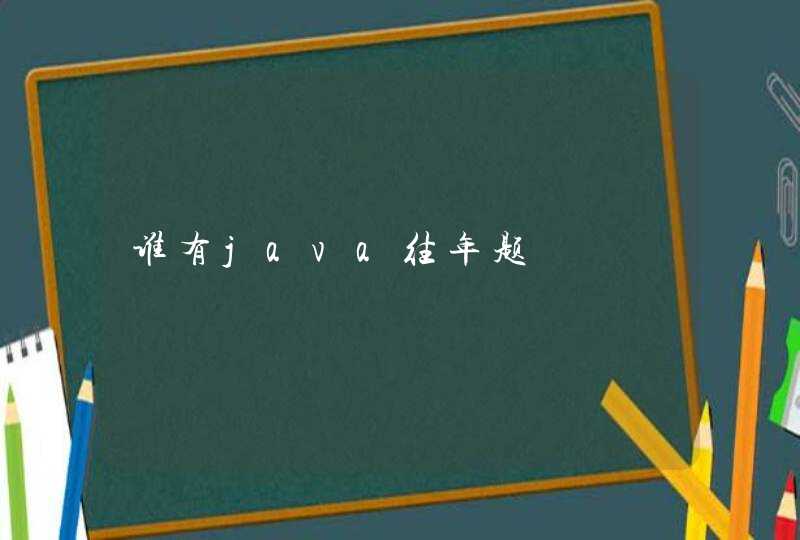 谁有java往年题